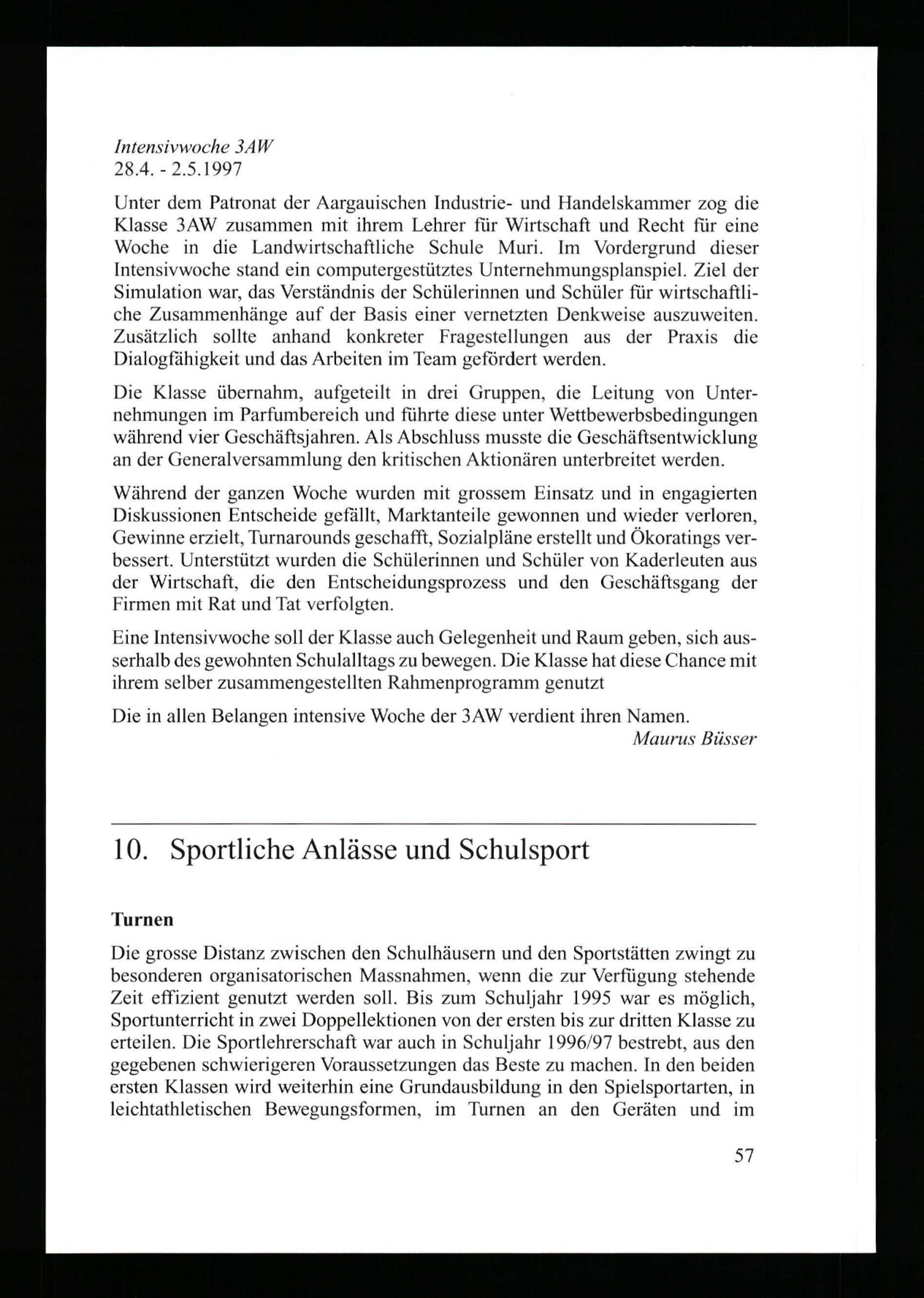 Intensivwoche 3AW
28.4. - 2.5.1997

Unter dem Patronat der Aargauischen Industrie- und Handelskammer zog die Klasse 3AW zusammen mit ihrem Lehrer für Wirtschaft und Recht für eine Woche in die Landwirtschaftliche Schule Muri. Im Vordergrund dieser Intensivwoche stand ein computergestütztes Unternehmungsplanspiel. Ziel der Simulation war, das Verständnis der Schülerinnen und Schüler für wirtschaftliche Zusammenhänge auf der Basis einer vernetzten Denkweise auszuweiten. Zusätzlich sollte anhand konkreter Fragestellungen aus der Praxis die Dialogfähigkeit und das Arbeiten im Team gefördert werden.

Die Klasse übernahm, aufgeteilt in drei Gruppen, die Leitung von Unternehmungen im Parfumbereich und führte diese unter Wettbewerbsbedingungen während vier Geschäftsjahren. Als Abschluss musste die Geschäftsentwicklung an der Generalversammlung den kritischen Aktionären unterbreitet werden.

Während der ganzen Woche wurden mit grossem Einsatz und in engagierten Diskussionen Entscheide gefällt, Marktanteile gewonnen und wieder verloren, Gewinne erzielt, Turnarounds geschafft, Sozialpläne erstellt und Ökoratings verbessert. Unterstützt wurden die Schülerinnen und Schüler von Kaderleuten aus der Wirtschaft, die den Entscheidungsprozess und den Geschäftsgang der Firmen mit Rat und Tat verfolgten.

Eine Intensivwoche soll der Klasse auch Gelegenheit und Raum geben, sich ausserhalb des gewohnten Schulalltags zu bewegen. Die Klasse hat diese Chance mit ihrem selber zusammengestellten Rahmenprogramm genutzt

Die in allen Belangen intensive Woche der 3AW verdient ihren Namen.
Maurus Büsser

10. Sportliche Anlässe und Schulsport

Turnen

Die grosse Distanz zwischen den Schulhäusern und den Sportstätten zwingt zu besonderen organisatorischen Massnahmen, wenn die zur Verfügung stehende Zeit effizient genutzt werden soll. Bis zum Schuljahr 1995 war es möglich, Sportunterricht in zwei Doppellektionen von der ersten bis zur dritten Klasse zu erteilen. Die Sportlehrerschaft war auch in Schuljahr 1996/97 bestrebt, aus den gegebenen schwierigeren Voraussetzungen das Beste zu machen. In den beiden ersten Klassen wird weiterhin eine Grundausbildung in den Spielsportarten, in leichtathletischen Bewegungsformen, im Turnen an den Geräten und im

57